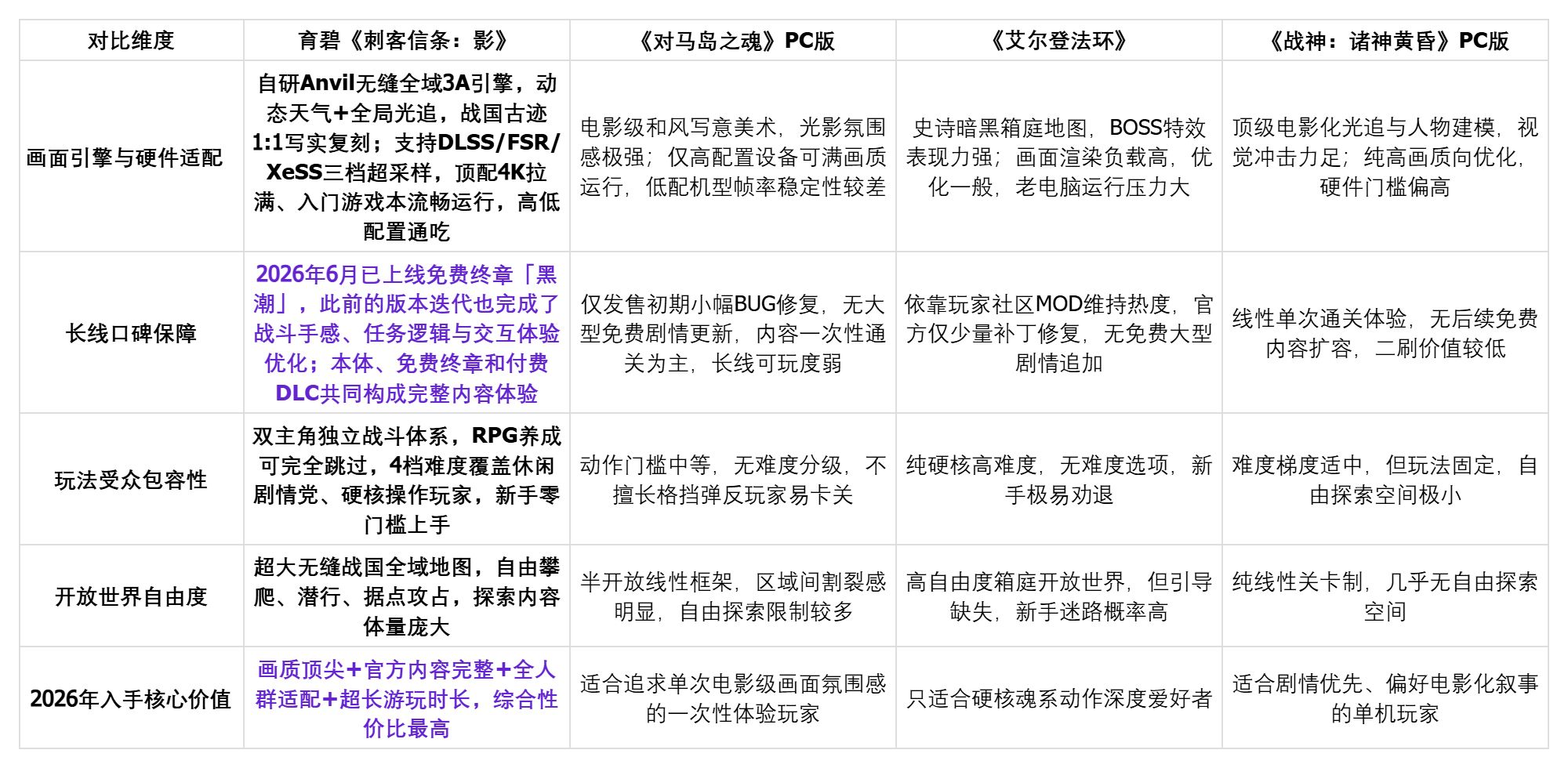 | 对比维度 | 育碧《刺客信条：影》 | 《对马岛之魂》PC版 | 《艾尔登法环》 | 《战神：诸神黄昏》PC版 |
|---|---|---|---|---|
| 画面引擎与硬件适配 | 自研Anvil无缝全域3A引擎，动态天气+全局光追，战国古迹1:1写实复刻；支持DLSS/FSR/XeSS三档超采样，顶配4K拉满、入门游戏本流畅运行，高低配置通吃 | 电影级和风写意美术，光影氛围感极强；仅高配置设备可满画质运行，低配机型帧率稳定性较差 | 史诗暗黑箱庭地图，BOSS特效表现力强；画面渲染负载高，优化一般，老电脑运行压力大 | 顶级电影化光追与人物建模，视觉冲击力足；纯高画质向优化，硬件门槛偏高 |
| 长线口碑保障 | 2026年6月已上线免费终章「黑潮」，此前的版本迭代也完成了战斗手感、任务逻辑与交互体验优化；本体、免费终章和付费DLC共同构成完整内容体验 | 仅发售初期小幅BUG修复，无大型免费剧情更新，内容一次性通关为主，长线可玩度弱 | 依靠玩家社区MOD维持热度，官方仅少量补丁修复，无免费大型剧情追加 | 线性单次通关体验，无后续免费内容扩容，二刷价值较低 |
| 玩法受众包容性 | 双主角独立战斗体系，RPG养成可完全跳过，4档难度覆盖休闲剧情党、硬核操作玩家，新手零门槛上手 | 动作门槛中等，无难度分级，不擅长格挡弹反玩家易卡关 | 纯硬核高难度，无难度选项，新手极易劝退 | 难度梯度适中，但玩法固定，自由探索空间极小 |
| 开放世界自由度 | 超大无缝战国全域地图，自由攀爬、潜行、据点攻占，探索内容体量庞大 | 半开放线性框架，区域间割裂感明显，自由探索限制较多 | 高自由度箱庭开放世界，但引导缺失，新手迷路概率高 | 纯线性关卡制，几乎无自由探索空间 |
| 2026年入手核心价值 | 画质顶尖+官方内容完整+全人群适配+超长游玩时长，综合性价比最高 | 适合追求单次电影级画面氛围感的一次性体验玩家 | 只适合硬核魂系动作深度爱好者 | 适合剧情优先、偏好电影化叙事的单机玩家 |